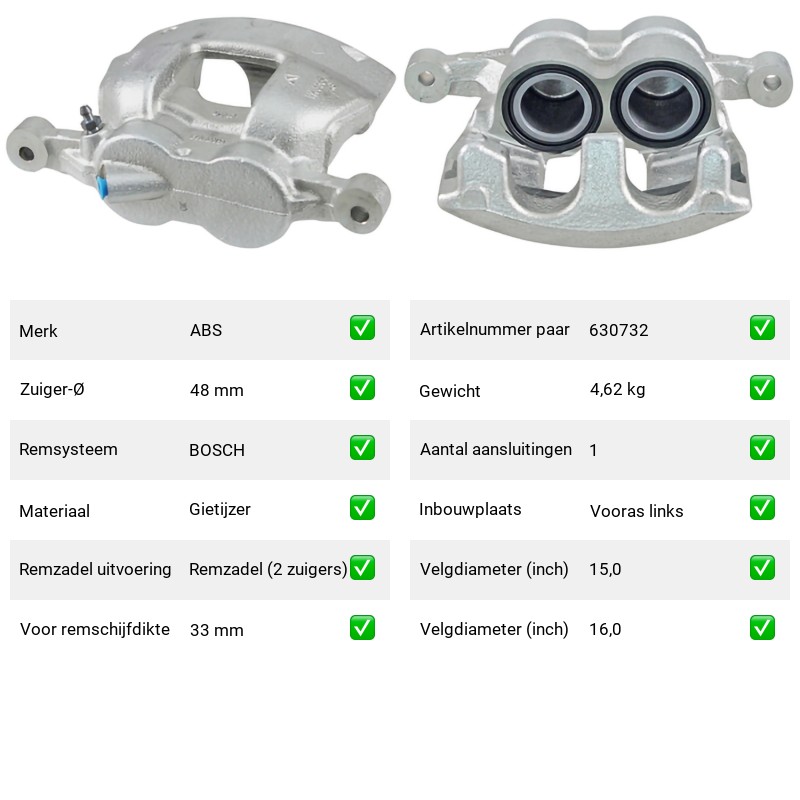 | Merk | ABS | ✅ |
|---|---|---|
| Zuiger-Ø | 48 mm | ✅ |
| Remsysteem | BOSCH | ✅ |
| Materiaal | Gietijzer | ✅ |
| Remzadel uitvoering | Remzadel (2 zuigers) | ✅ |
| Voor remschijfdikte | 33 mm | ✅ |

| Artikelnummer paar | 630732 | ✅ |
|---|---|---|
| Gewicht | 4,62 kg | ✅ |
| Aantal aansluitingen | 1 | ✅ |
| Inbouwplaats | Vooras links | ✅ |
| Velgdiameter (inch) | 15,0 | ✅ |
| Velgdiameter (inch) | 16,0 | ✅ |